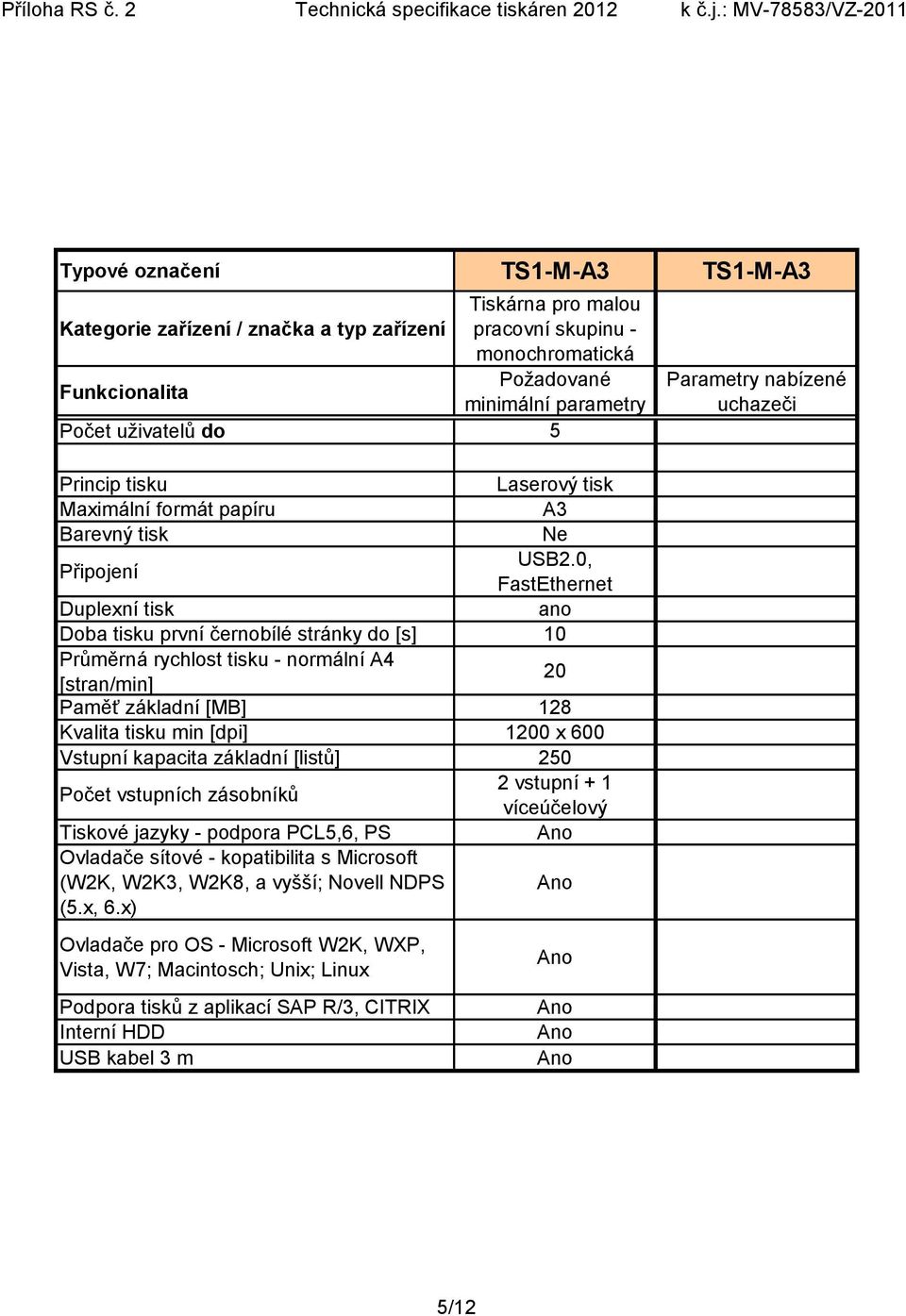 Příloha RS č. 2 Technická specifikace tiskáren 2012 k č.j.: MV-78583/VZ-2011

| Typové označení | TS1-M-A3 | TS1-M-A3 |
|---|---|---|
| Kategorie zařízení / značka a typ zařízení | Tiskárna pro malou pracovní skupinu - monochromatická | |
| Funkcionalita | Požadované minimální parametry | Parametry nabízené uchazeči |
| Počet uživatelů do | 5 | |
| | | |
| Princip tisku | Laserový tisk | |
| Maximální formát papíru | A3 | |
| Barevný tisk | Ne | |
| Připojení | USB2.0, FastEthernet | |
| Duplexní tisk | ano | |
| Doba tisku první černobílé stránky do [s] | 10 | |
| Průměrná rychlost tisku - normální A4 [stran/min] | 20 | |
| Paměť základní [MB] | 128 | |
| Kvalita tisku min [dpi] | 1200 x 600 | |
| Vstupní kapacita základní [listů] | 250 | |
| Počet vstupních zásobníků | 2 vstupní + 1 víceúčelový | |
| Tiskové jazyky - podpora PCL5,6, PS | Ano | |
| Ovladače sítové - kopatibilita s Microsoft (W2K, W2K3, W2K8, a vyšší; Novell NDPS (5.x, 6.x) | Ano | |
| Ovladače pro OS - Microsoft W2K, WXP, Vista, W7; Macintosch; Unix; Linux | Ano | |
| Podpora tisků z aplikací SAP R/3, CITRIX | Ano | |
| Interní HDD | Ano | |
| USB kabel 3 m | Ano | |

5/12